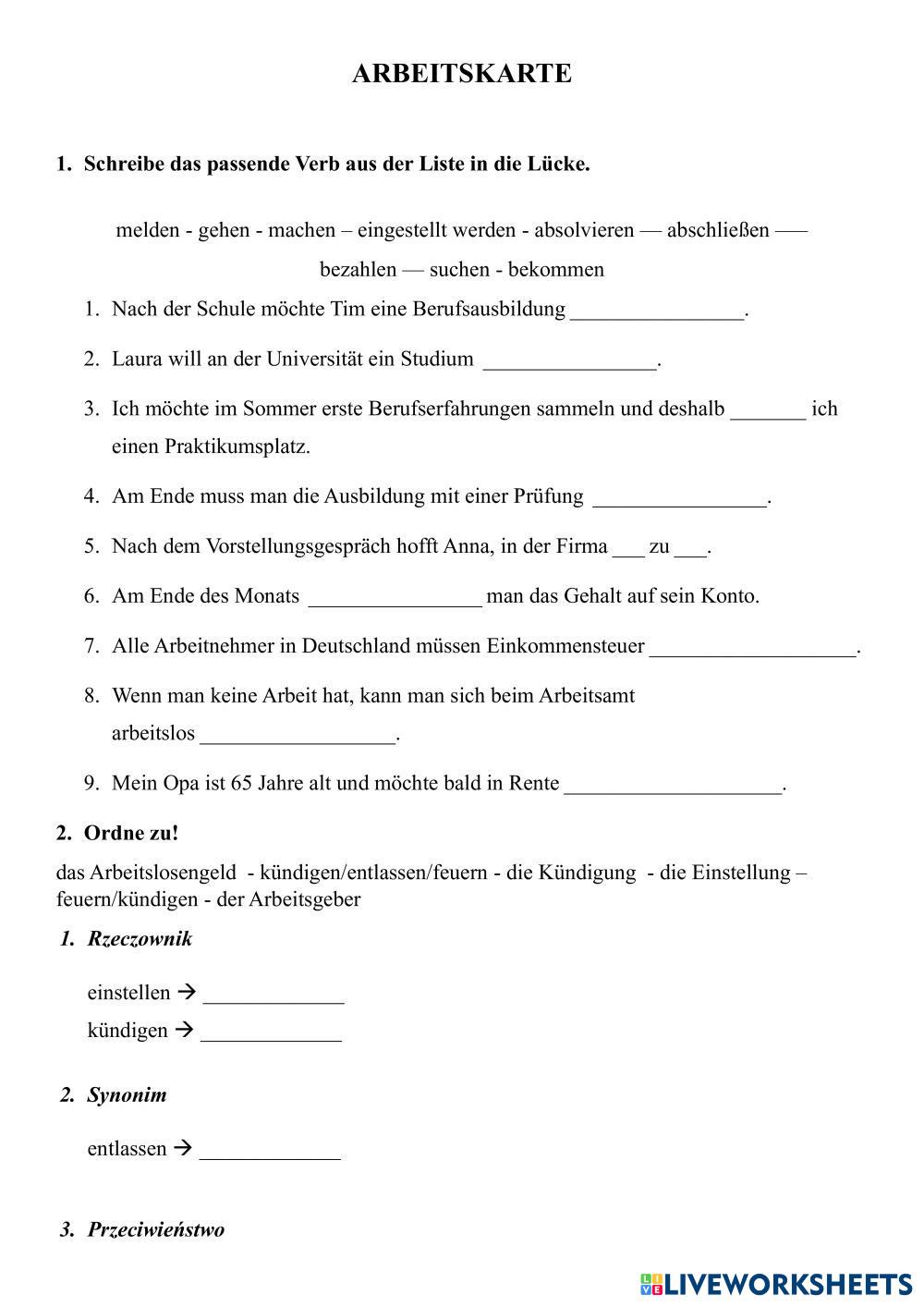 ARBEITSKARTE

1. Schreibe das passende Verb aus der Liste in die Lücke.

melden - gehen - machen – eingestellt werden - absolvieren — abschließen — bezahlen — suchen - bekommen

1. Nach der Schule möchte Tim eine Berufsausbildung ________________.

2. Laura will an der Universität ein Studium ________________.

3. Ich möchte im Sommer erste Berufserfahrungen sammeln und deshalb _______ ich einen Praktikumsplatz.

4. Am Ende muss man die Ausbildung mit einer Prüfung ________________.

5. Nach dem Vorstellungsgespräch hofft Anna, in der Firma ___ zu ___.

6. Am Ende des Monats ________________ man das Gehalt auf sein Konto.

7. Alle Arbeitnehmer in Deutschland müssen Einkommensteuer ___________________.

8. Wenn man keine Arbeit hat, kann man sich beim Arbeitsamt arbeitslos __________________.

9. Mein Opa ist 65 Jahre alt und möchte bald in Rente ____________________.

2. Ordne zu!

das Arbeitslosengeld - kündigen/entlassen/feuern - die Kündigung - die Einstellung – feuern/kündigen - der Arbeitsgeber

1. Rzeczownik

einstellen → _____________
kündigen → _____________

2. Synonim

entlassen → _____________

3. Przeciwieństwo

LIVEWORKSHEETS